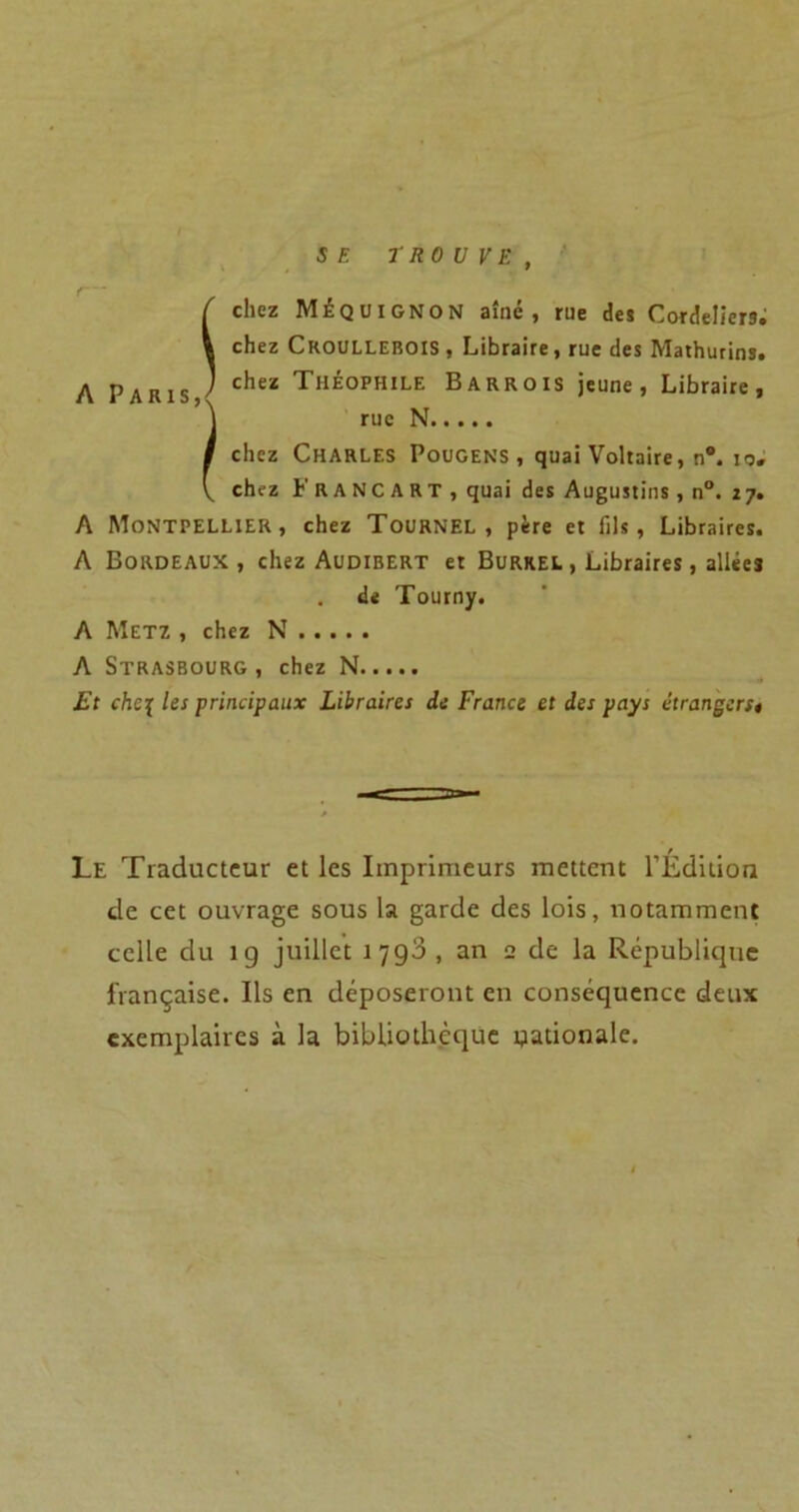 SE TROUVE,

A Paris, chez Méquignon aîné, rue des Cordeliers.
chez Croullebois, Libraire, rue des Mathurins.
chez Théophile Barrois jeune, Libraire, rue N.....
chez Charles Pougens, quai Voltaire, n°. 10.
chez Francart, quai des Augustins, n°. 27.
A Montpellier, chez Tournel, père et fils, Libraires.
A Bordeaux, chez Audibert et Burrel, Libraires, allées de Tourny.
A Metz, chez N.....
A Strasbourg, chez N.....
Et chez les principaux Libraires de France et des pays étrangers.

Le Traducteur et les Imprimeurs mettent l'Édition de cet ouvrage sous la garde des lois, notamment celle du 19 juillet 1793, an 2 de la République française. Ils en déposeront en conséquence deux exemplaires à la bibliothèque nationale.